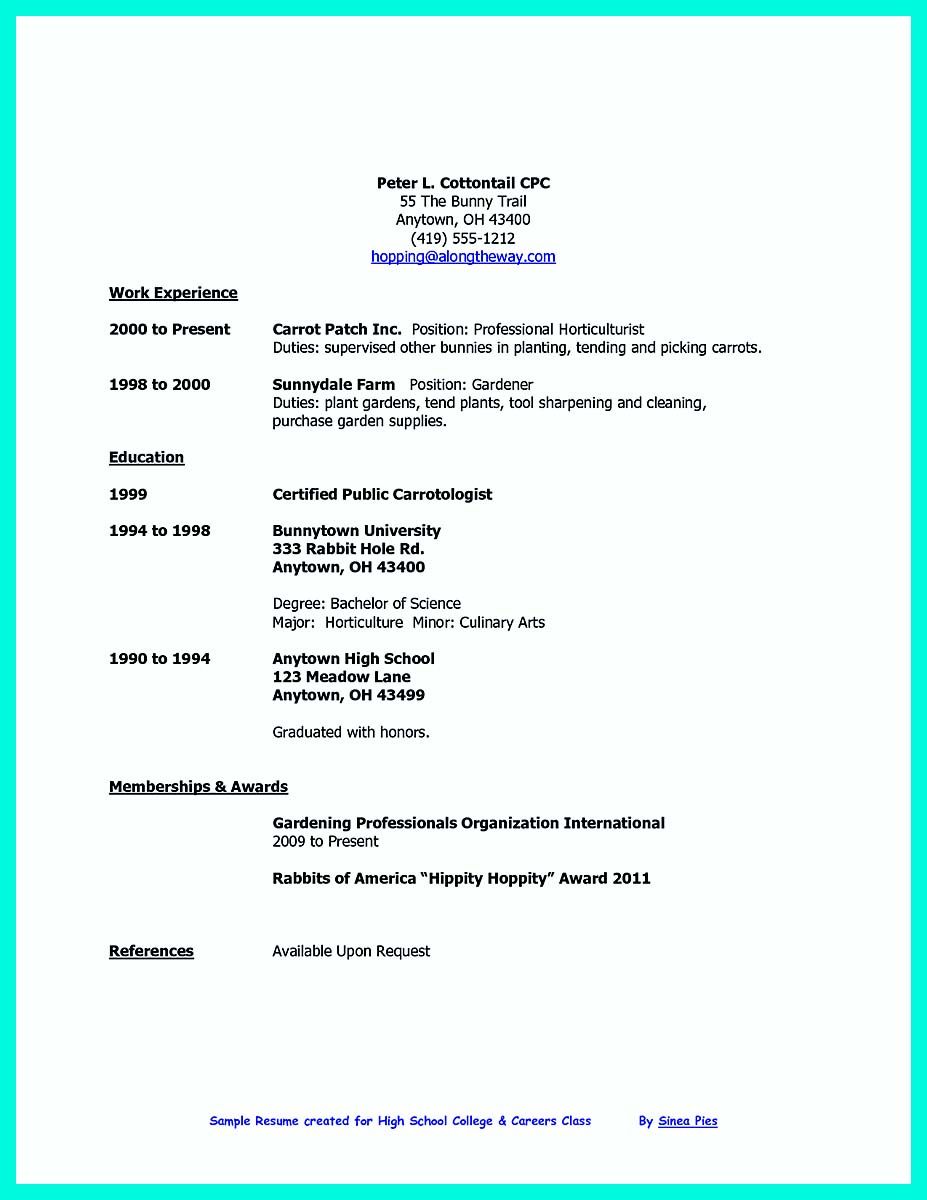 Peter L. Cottontail CPC
55 The Bunny Trail
Anytown, OH 43400
(419) 555-1212
hopping@alongtheway.com

Work Experience

2000 to Present Carrot Patch Inc. Position: Professional Horticulturist
Duties: supervised other bunnies in planting, tending and picking carrots.

1998 to 2000 Sunnydale Farm Position: Gardener
Duties: plant gardens, tend plants, tool sharpening and cleaning, purchase garden supplies.

Education

1999 Certified Public Carrotologist

1994 to 1998 Bunnytown University
333 Rabbit Hole Rd.
Anytown, OH 43400

Degree: Bachelor of Science
Major: Horticulture Minor: Culinary Arts

1990 to 1994 Anytown High School
123 Meadow Lane
Anytown, OH 43499

Graduated with honors.

Memberships & Awards

Gardening Professionals Organization International
2009 to Present

Rabbits of America "Hippity Hoppity" Award 2011

References Available Upon Request

Sample Resume created for High School College & Careers Class By Sinea Pies